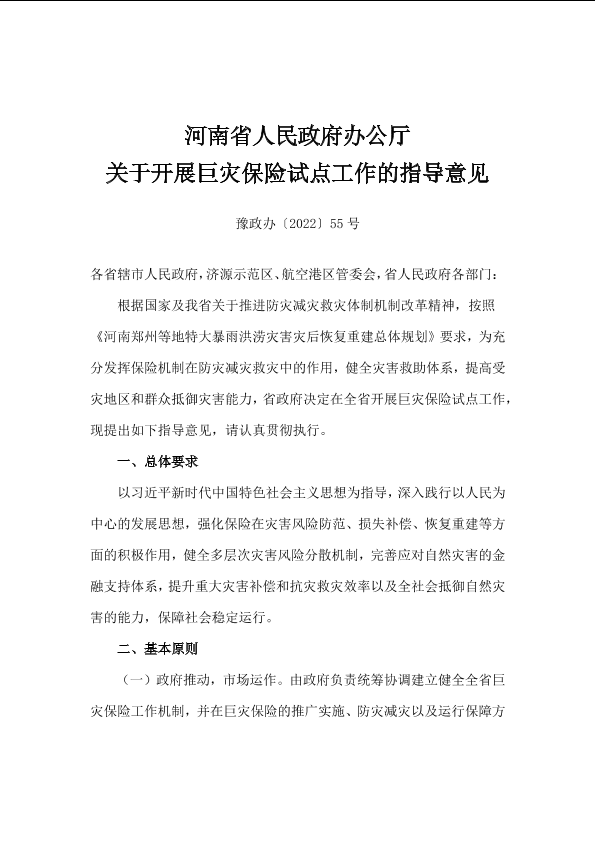 河南省人民政府办公厅
关于开展巨灾保险试点工作的指导意见

豫政办〔2022〕55号

各省辖市人民政府，济源示范区、航空港区管委会，省人民政府各部门：

根据国家及我省关于推进防灾减灾救灾体制机制改革精神，按照《河南郑州等地特大暴雨洪涝灾害灾后恢复重建总体规划》要求，为充分发挥保险机制在防灾减灾救灾中的作用，健全灾害救助体系，提高受灾地区和群众抵御灾害能力，省政府决定在全省开展巨灾保险试点工作，现提出如下指导意见，请认真贯彻执行。

一、总体要求

以习近平新时代中国特色社会主义思想为指导，深入践行以人民为中心的发展思想，强化保险在灾害风险防范、损失补偿、恢复重建等方面的积极作用，健全多层次灾害风险分散机制，完善应对自然灾害的金融支持体系，提升重大灾害补偿和抗灾救灾效率以及全社会抵御自然灾害的能力，保障社会稳定运行。

二、基本原则

（一）政府推动，市场运作。由政府负责统筹协调建立健全全省巨灾保险工作机制，并在巨灾保险的推广实施、防灾减灾以及运行保障方